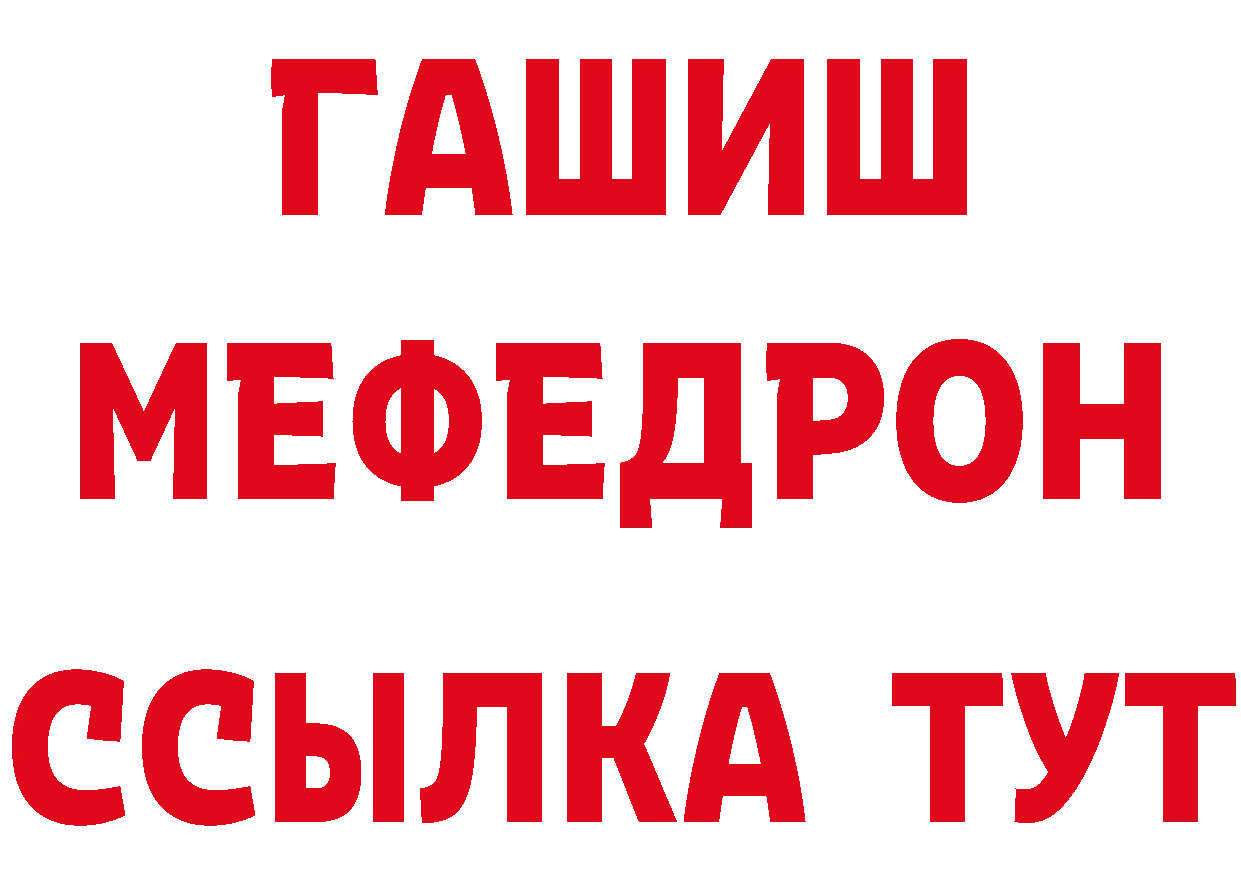 ГАШИШ
МЕФЕДРОН
ССЫЛКА ТУТ